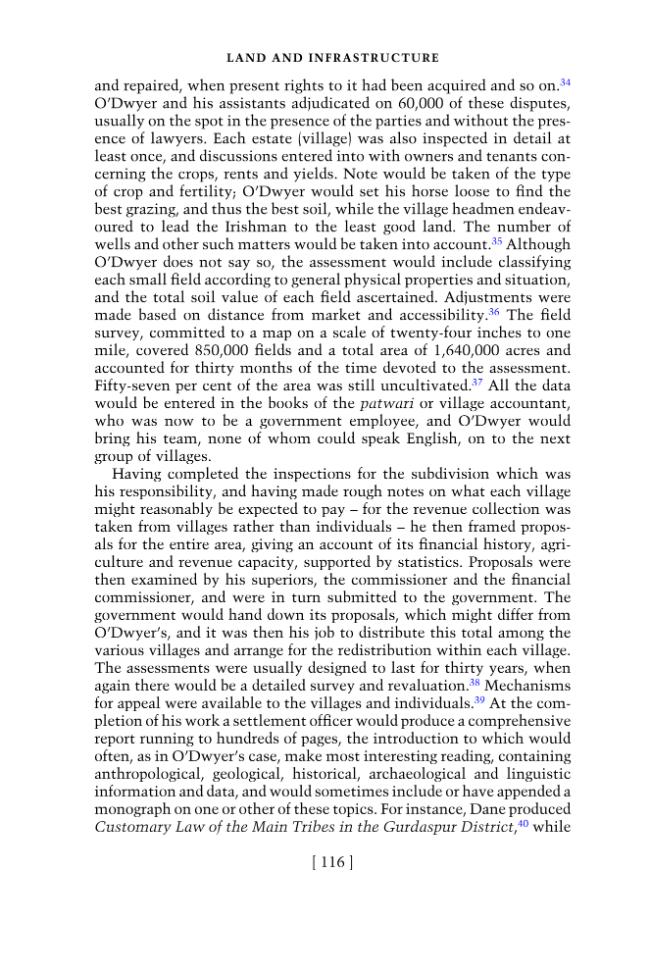 LAND AND INFRASTRUCTURE

and repaired, when present rights to it had been acquired and so on.$^{34}$ O'Dwyer and his assistants adjudicated on 60,000 of these disputes, usually on the spot in the presence of the parties and without the presence of lawyers. Each estate (village) was also inspected in detail at least once, and discussions entered into with owners and tenants concerning the crops, rents and yields. Note would be taken of the type of crop and fertility; O'Dwyer would set his horse loose to find the best grazing, and thus the best soil, while the village headmen endeavoured to lead the Irishman to the least good land. The number of wells and other such matters would be taken into account.$^{35}$ Although O'Dwyer does not say so, the assessment would include classifying each small field according to general physical properties and situation, and the total soil value of each field ascertained. Adjustments were made based on distance from market and accessibility.$^{36}$ The field survey, committed to a map on a scale of twenty-four inches to one mile, covered 850,000 fields and a total area of 1,640,000 acres and accounted for thirty months of the time devoted to the assessment. Fifty-seven per cent of the area was still uncultivated.$^{37}$ All the data would be entered in the books of the patwari or village accountant, who was now to be a government employee, and O'Dwyer would bring his team, none of whom could speak English, on to the next group of villages.

Having completed the inspections for the subdivision which was his responsibility, and having made rough notes on what each village might reasonably be expected to pay – for the revenue collection was taken from villages rather than individuals – he then framed proposals for the entire area, giving an account of its financial history, agriculture and revenue capacity, supported by statistics. Proposals were then examined by his superiors, the commissioner and the financial commissioner, and were in turn submitted to the government. The government would hand down its proposals, which might differ from O'Dwyer's, and it was then his job to distribute this total among the various villages and arrange for the redistribution within each village. The assessments were usually designed to last for thirty years, when again there would be a detailed survey and revaluation.$^{38}$ Mechanisms for appeal were available to the villages and individuals.$^{39}$ At the completion of his work a settlement officer would produce a comprehensive report running to hundreds of pages, the introduction to which would often, as in O'Dwyer's case, make most interesting reading, containing anthropological, geological, historical, archaeological and linguistic information and data, and would sometimes include or have appended a monograph on one or other of these topics. For instance, Dane produced Customary Law of the Main Tribes in the Gurdaspur District,$^{40}$ while

[ 116 ]